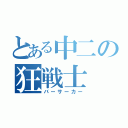 とある中二の
狂戦士
バーサーカー